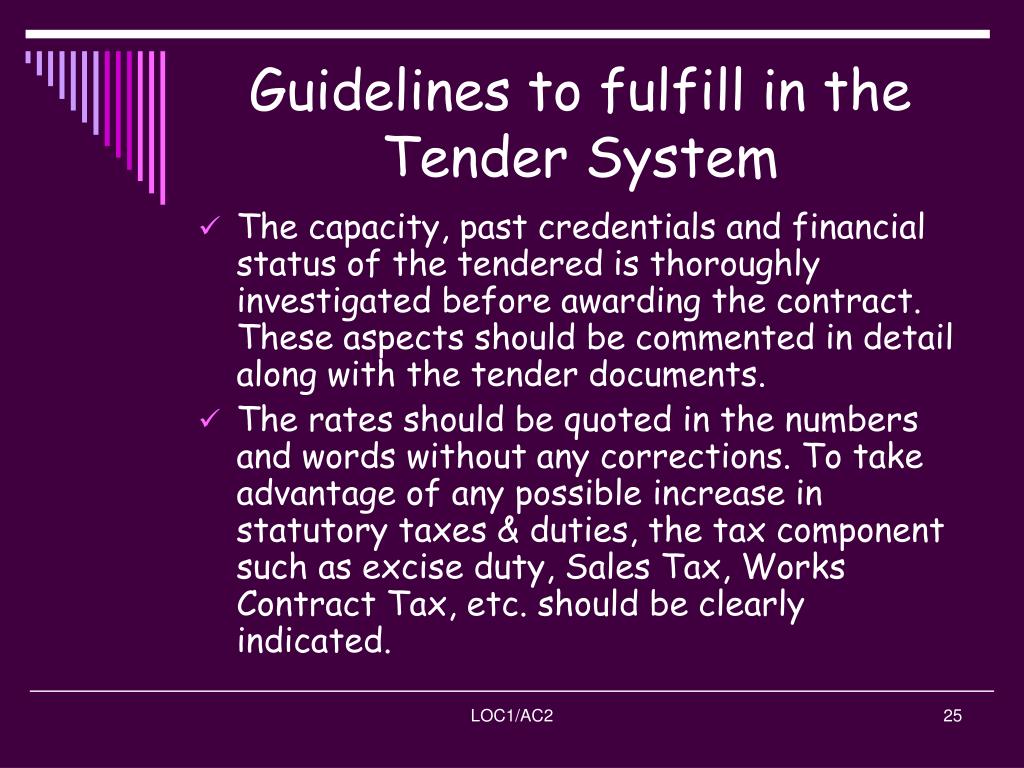 Guidelines to fulfill in the Tender System

✓ The capacity, past credentials and financial status of the tendered is thoroughly investigated before awarding the contract. These aspects should be commented in detail along with the tender documents.

✓ The rates should be quoted in the numbers and words without any corrections. To take advantage of any possible increase in statutory taxes & duties, the tax component such as excise duty, Sales Tax, Works Contract Tax, etc. should be clearly indicated.

LOC1/AC2

25